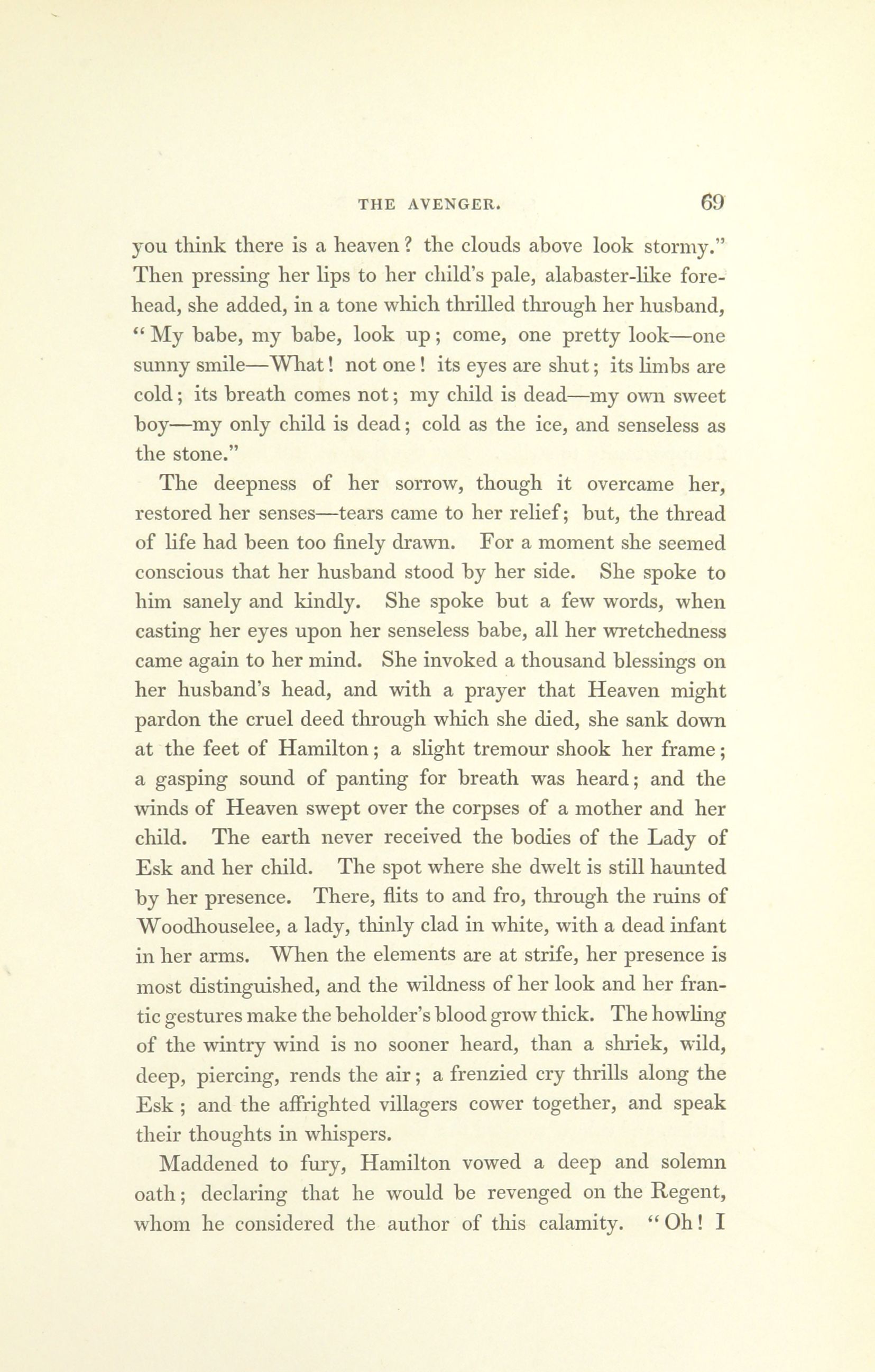 THE AVENGER. 69

you think there is a heaven? the clouds above look stormy." Then pressing her lips to her child's pale, alabaster-like forehead, she added, in a tone which thrilled through her husband, "My babe, my babe, look up; come, one pretty look—one sunny smile—What! not one! its eyes are shut; its limbs are cold; its breath comes not; my child is dead—my own sweet boy—my only child is dead; cold as the ice, and senseless as the stone."

The deepness of her sorrow, though it overcame her, restored her senses—tears came to her relief; but, the thread of life had been too finely drawn. For a moment she seemed conscious that her husband stood by her side. She spoke to him sanely and kindly. She spoke but a few words, when casting her eyes upon her senseless babe, all her wretchedness came again to her mind. She invoked a thousand blessings on her husband's head, and with a prayer that Heaven might pardon the cruel deed through which she died, she sank down at the feet of Hamilton; a slight tremour shook her frame; a gasping sound of panting for breath was heard; and the winds of Heaven swept over the corpses of a mother and her child. The earth never received the bodies of the Lady of Esk and her child. The spot where she dwelt is still haunted by her presence. There, flits to and fro, through the ruins of Woodhouselee, a lady, thinly clad in white, with a dead infant in her arms. When the elements are at strife, her presence is most distinguished, and the wildness of her look and her frantic gestures make the beholder's blood grow thick. The howling of the wintry wind is no sooner heard, than a shriek, wild, deep, piercing, rends the air; a frenzied cry thrills along the Esk; and the affrighted villagers cower together, and speak their thoughts in whispers.

Maddened to fury, Hamilton vowed a deep and solemn oath; declaring that he would be revenged on the Regent, whom he considered the author of this calamity. "Oh! I